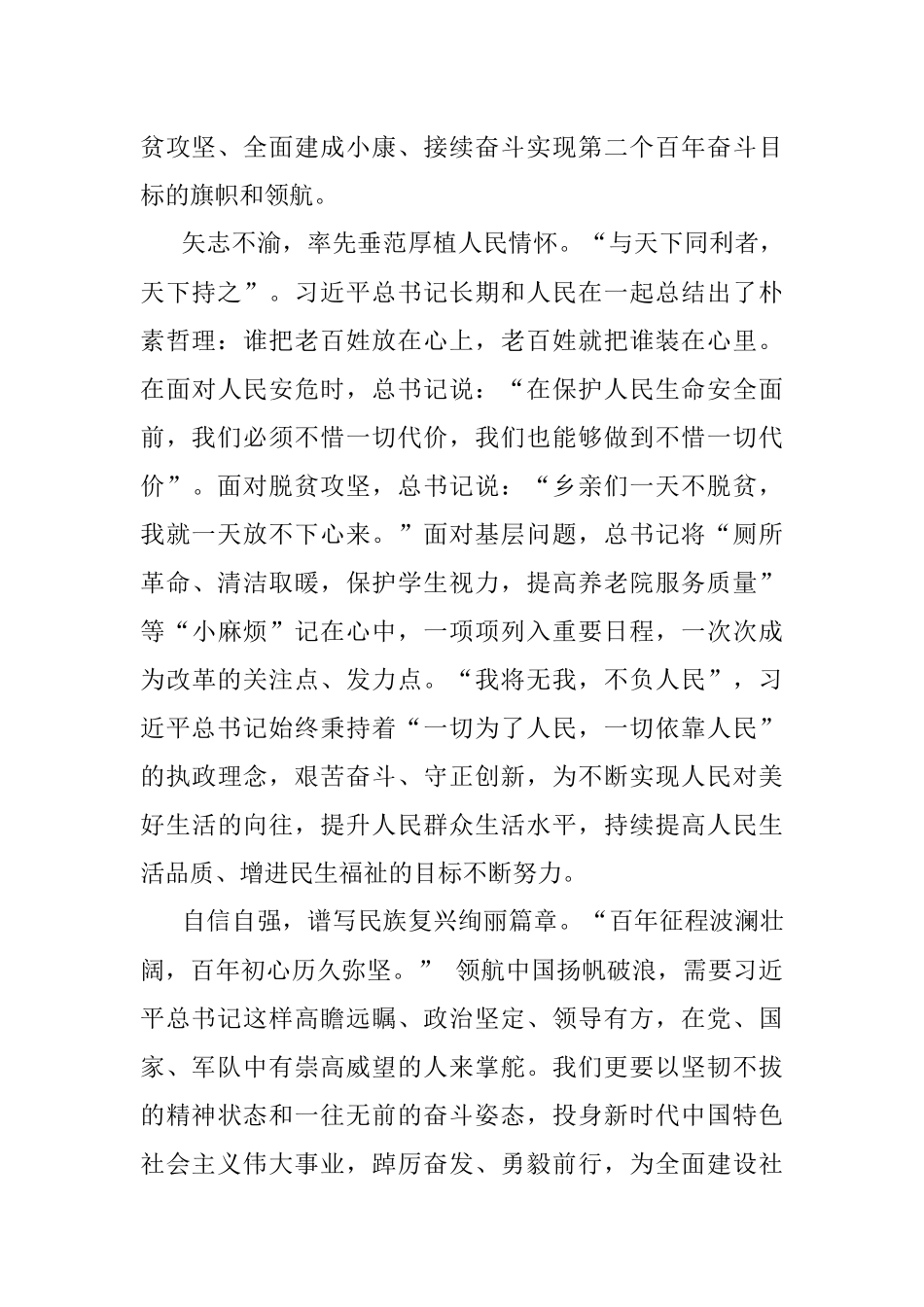 贫攻坚、全面建成小康、接续奋斗实现第二个百年奋斗目标的旗帜和领航。

矢志不渝，率先垂范厚植人民情怀。“与天下同利者，天下持之”。习近平总书记长期和人民在一起总结出了朴素哲理：谁把老百姓放在心上，老百姓就把谁装在心里。在面对人民安危时，总书记说：“在保护人民生命安全面前，我们必须不惜一切代价，我们也能够做到不惜一切代价”。面对脱贫攻坚，总书记说：“乡亲们一天不脱贫，我就一天放不下心来。”面对基层问题，总书记将“厕所革命、清洁取暖，保护学生视力，提高养老院服务质量”等“小麻烦”记在心中，一项项列入重要日程，一次次成为改革的关注点、发力点。“我将无我，不负人民”，习近平总书记始终秉持着“一切为了人民，一切依靠人民”的执政理念，艰苦奋斗、守正创新，为不断实现人民对美好生活的向往，提升人民群众生活水平，持续提高人民生活品质、增进民生福祉的目标不断努力。

自信自强，谱写民族复兴绚丽篇章。“百年征程波澜壮阔，百年初心历久弥坚。” 领航中国扬帆破浪，需要习近平总书记这样高瞻远瞩、政治坚定、领导有方，在党、国家、军队中有崇高威望的人来掌舵。我们更要以坚韧不拔的精神状态和一往无前的奋斗姿态，投身新时代中国特色社会主义伟大事业，踔厉奋发、勇毅前行，为全面建设社